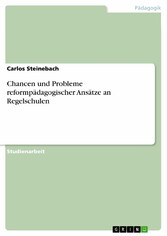 Pädagogik

Carlos Steinebach

Chancen und Probleme reformpädagogischer Ansätze an Regelschulen

Studienarbeit

GRIN